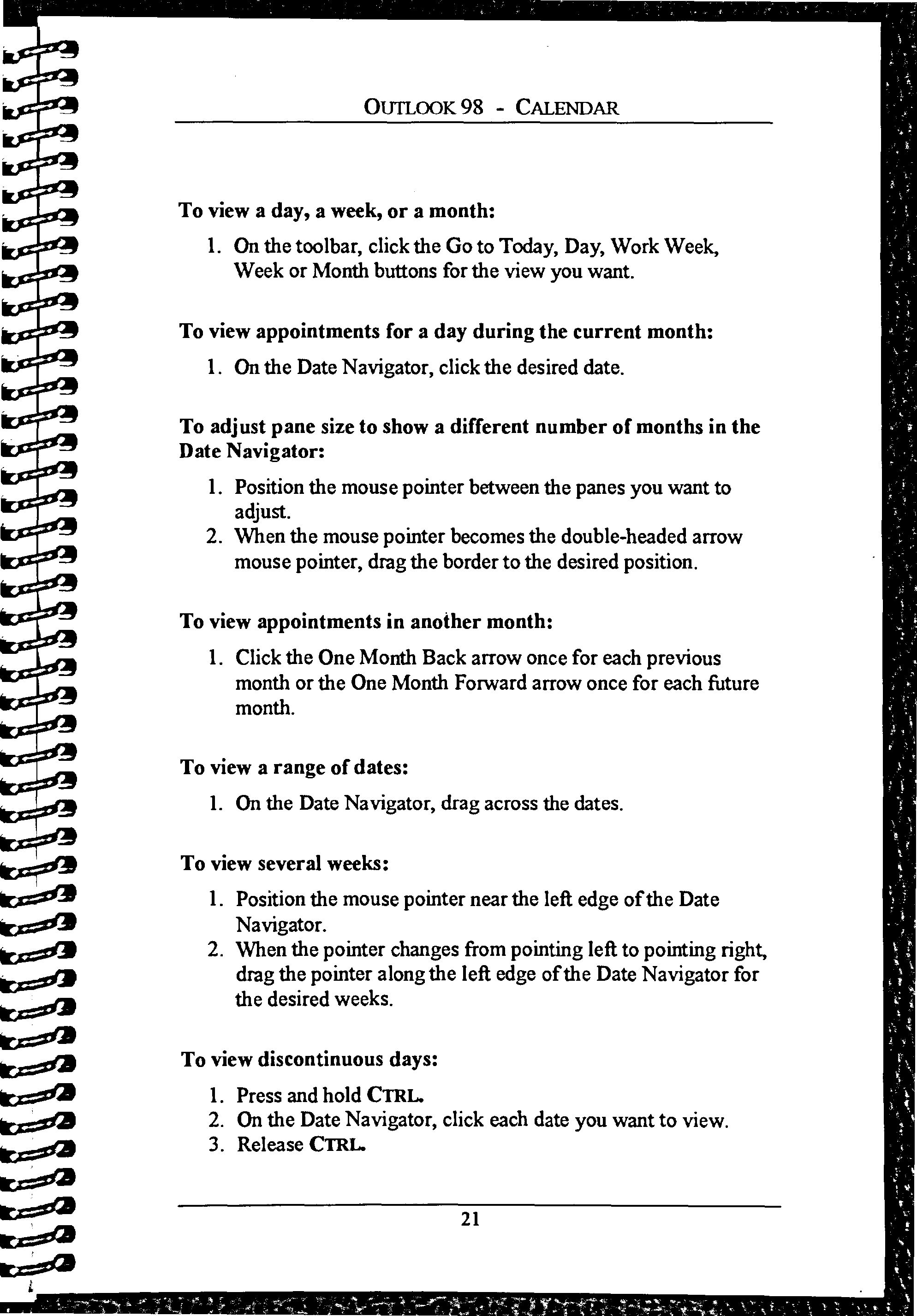 OUTLOOK 98 - CALENDAR

To view a day, a week, or a month:

1. On the toolbar, click the Go to Today, Day, Work Week, Week or Month buttons for the view you want.

To view appointments for a day during the current month:

1. On the Date Navigator, click the desired date.

To adjust pane size to show a different number of months in the Date Navigator:

1. Position the mouse pointer between the panes you want to adjust.
2. When the mouse pointer becomes the double-headed arrow mouse pointer, drag the border to the desired position.

To view appointments in another month:

1. Click the One Month Back arrow once for each previous month or the One Month Forward arrow once for each future month.

To view a range of dates:

1. On the Date Navigator, drag across the dates.

To view several weeks:

1. Position the mouse pointer near the left edge of the Date Navigator.
2. When the pointer changes from pointing left to pointing right, drag the pointer along the left edge of the Date Navigator for the desired weeks.

To view discontinuous days:

1. Press and hold CTRL.
2. On the Date Navigator, click each date you want to view.
3. Release CTRL.

21